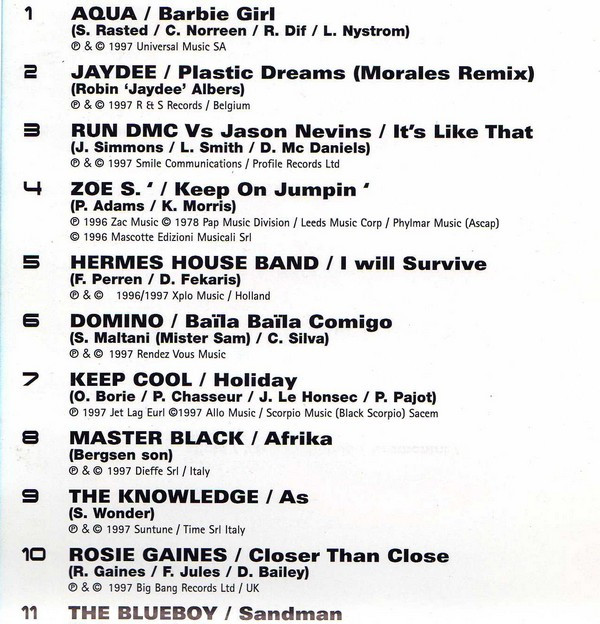 1 AQUA / Barbie Girl
(S. Rasted / C. Norreen / R. Dif / L. Nystrom)
℗ & © 1997 Universal Music SA

2 JAYDEE / Plastic Dreams (Morales Remix)
(Robin 'Jaydee' Albers)
℗ & © 1997 R & S Records / Belgium

3 RUN DMC Vs Jason Nevins / It's Like That
(J. Simmons / L. Smith / D. Mc Daniels)
℗ & © 1997 Smile Communications / Profile Records Ltd

4 ZOE S. ' / Keep On Jumpin '
(P. Adams / K. Morris)
℗ 1996 Zac Music © 1978 Pap Music Division / Leeds Music Corp / Phylmar Music (Ascap)
© 1996 Mascotte Edizioni Musicali Srl

5 HERMES HOUSE BAND / I will Survive
(F. Perren / D. Fekaris)
℗ & © 1996/1997 Xplo Music / Holland

6 DOMINO / Baïla Baïla Comigo
(S. Maltani (Mister Sam) / C. Silva)
℗ & © 1997 Rendez Vous Music

7 KEEP COOL / Holiday
(O. Borie / P. Chasseur / J. Le Honsec / P. Pajot)
℗ 1997 Jet Lag Eurl ©1997 Allo Music / Scorpio Music (Black Scorpio) Sacem

8 MASTER BLACK / Afrika
(Bergsen son)
℗ & © 1997 Dieffe Srl / Italy

9 THE KNOWLEDGE / As
(S. Wonder)
℗ & © 1997 Suntune / Time Srl Italy

10 ROSIE GAINES / Closer Than Close
(R. Gaines / F. Jules / D. Bailey)
℗ & © 1997 Big Bang Records Ltd / UK

11 THE BLUEBOY / Sandman